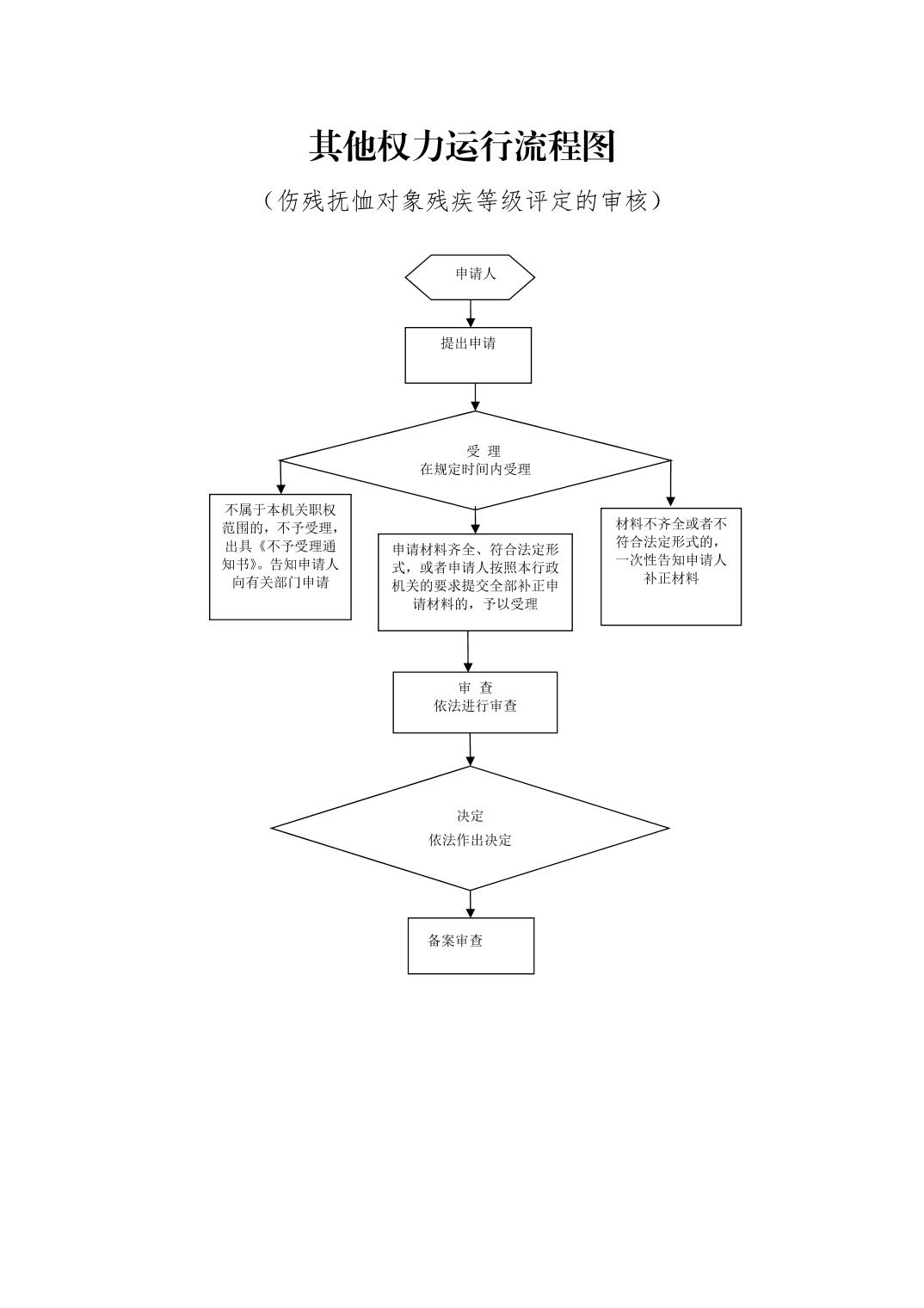 其他权力运行流程图

（伤残抚恤对象残疾等级评定的审核）

申请人

提出申请

受 理
在规定时间内受理

不属于本机关职权范围的，不予受理，出具《不予受理通知书》。告知申请人向有关部门申请

申请材料齐全、符合法定形式，或者申请人按照本行政机关的要求提交全部补正申请材料的，予以受理

材料不齐全或者不符合法定形式的，一次性告知申请人补正材料

审 查
依法进行审查

决定
依法作出决定

备案审查